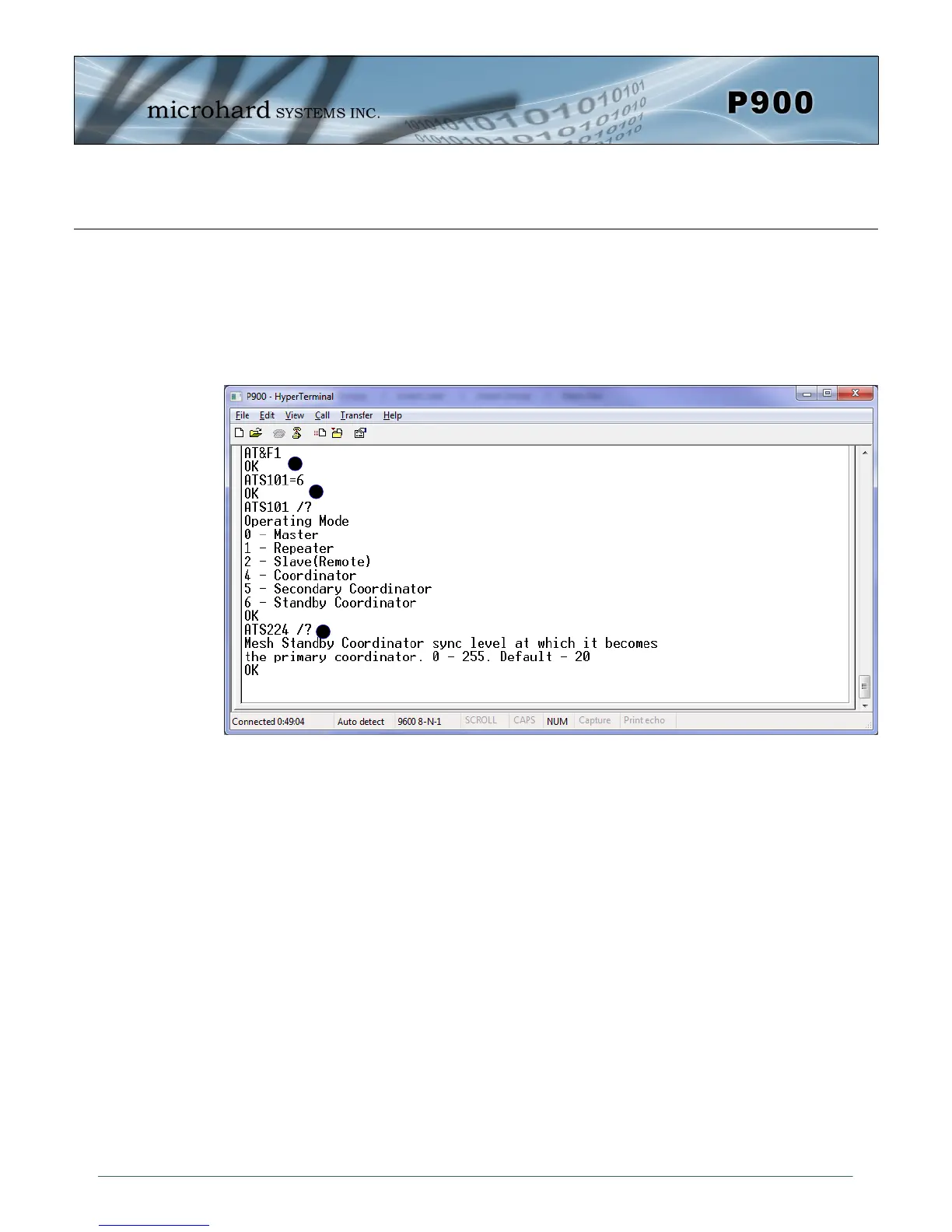 microhard SYSTEMS INC.

P900

P900 - HyperTerminal

File Edit View Call Transfer Help

AT&F1
OK
ATS101=6
OK
ATS101 /?
Operating Mode
0 - Master
1 - Repeater
2 - Slave(Remote)
4 - Coordinator
5 - Secondary Coordinator
6 - Standby Coordinator
OK
ATS224 /?
Mesh Standby Coordinator sync level at which it becomes the primary coordinator. 0 - 255. Default - 20
OK

Connected 0:49:04 Auto detect 9600 8-N-1 SCROLL CAPS NUM Capture Print echo